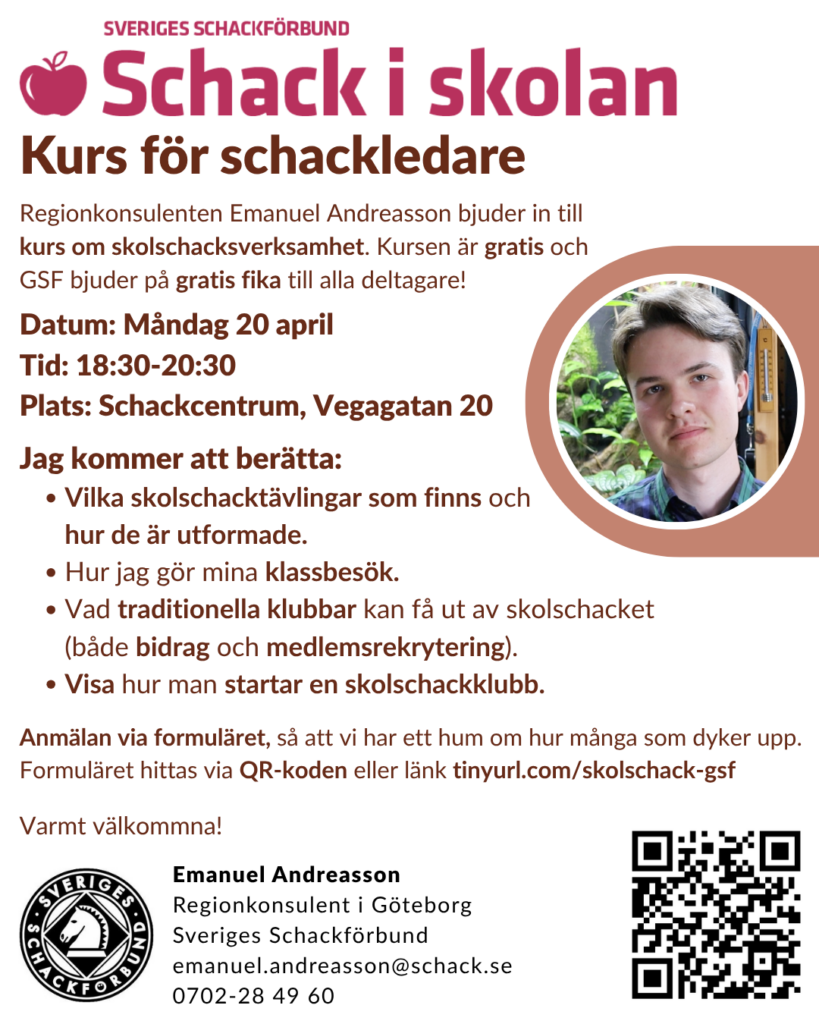 SVERIGES SCHACKFÖRBUND
Schack i skolan
Kurs för schackledare

Regionkonsulenten Emanuel Andreasson bjuder in till kurs om skolschacksverksamhet. Kursen är gratis och GSF bjuder på gratis fika till alla deltagare!

Datum: Måndag 20 april
Tid: 18:30-20:30
Plats: Schackcentrum, Vegagatan 20

Jag kommer att berätta:
• Vilka skolschacktävlingar som finns och hur de är utformade.
• Hur jag gör mina klassbesök.
• Vad traditionella klubbar kan få ut av skolschacket (både bidrag och medlemsrekrytering).
• Visa hur man startar en skolschackklubb.

Anmälan via formuläret, så att vi har ett hum om hur många som dyker upp. Formuläret hittas via QR-koden eller länk tinyurl.com/skolschack-gsf

Varmt välkommna!

SVERIGES SCHACKFÖRBUND

Emanuel Andreasson
Regionkonsulent i Göteborg
Sveriges Schackförbund
emanuel.andreasson@schack.se
0702-28 49 60